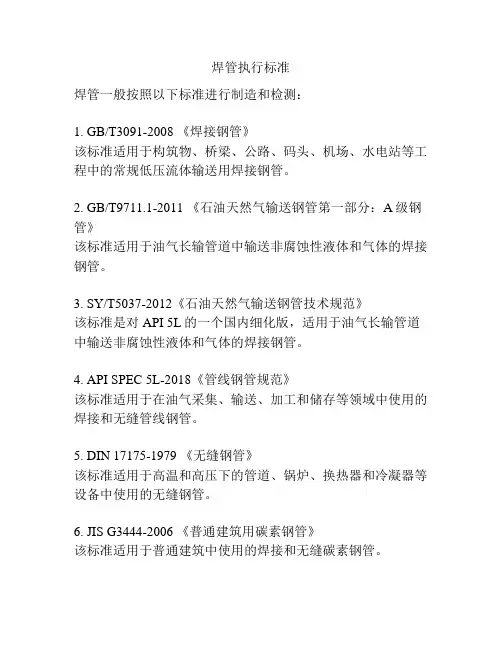 焊管执行标准

焊管一般按照以下标准进行制造和检测：

1. GB/T3091-2008 《焊接钢管》
该标准适用于构筑物、桥梁、公路、码头、机场、水电站等工程中的常规低压流体输送用焊接钢管。

2. GB/T9711.1-2011 《石油天然气输送钢管第一部分：A 级钢管》
该标准适用于油气长输管道中输送非腐蚀性液体和气体的焊接钢管。

3. SY/T5037-2012《石油天然气输送钢管技术规范》
该标准是对 API 5L 的一个国内细化版，适用于油气长输管道中输送非腐蚀性液体和气体的焊接钢管。

4. API SPEC 5L-2018《管线钢管规范》
该标准适用于在油气采集、输送、加工和储存等领域中使用的焊接和无缝管线钢管。

5. DIN 17175-1979 《无缝钢管》
该标准适用于高温和高压下的管道、锅炉、换热器和冷凝器等设备中使用的无缝钢管。

6. JIS G3444-2006 《普通建筑用碳素钢管》
该标准适用于普通建筑中使用的焊接和无缝碳素钢管。